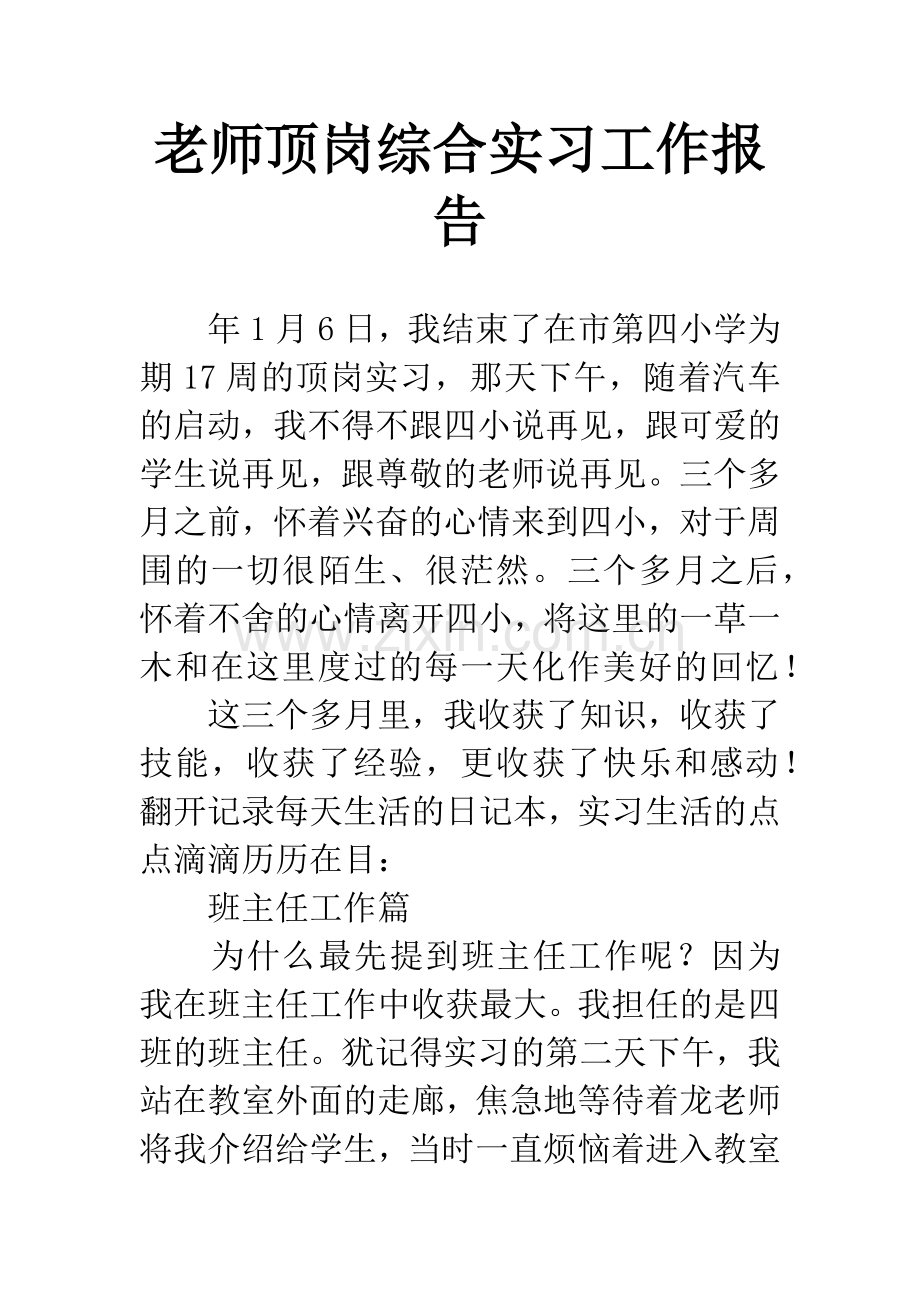 老师顶岗综合实习工作报告

年1月6日，我结束了在市第四小学为期17周的顶岗实习，那天下午，随着汽车的启动，我不得不跟四小说再见，跟可爱的学生说再见，跟尊敬的老师说再见。三个多月之前，怀着兴奋的心情来到四小，对于周围的一切很陌生、很茫然。三个多月之后，怀着不舍的心情离开四小，将这里的一草一木和在这里度过的每一天化作美好的回忆！

这三个多月里，我收获了知识，收获了技能，收获了经验，更收获了快乐和感动！翻开记录每天生活的日记本，实习生活的点点滴滴历历在目：

班主任工作篇

为什么最先提到班主任工作呢？因为我在班主任工作中收获最大。我担任的是四班的班主任。犹记得实习的第二天下午，我站在教室外面的走廊，焦急地等待着龙老师将我介绍给学生，当时一直烦恼着进入教室

www.zixin.com.cn